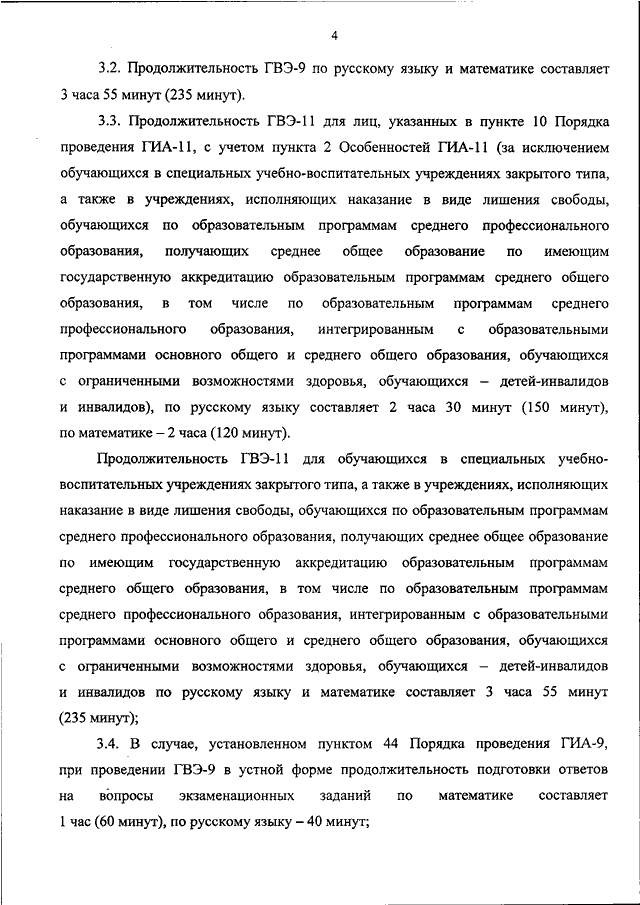 4

3.2. Продолжительность ГВЭ-9 по русскому языку и математике составляет 3 часа 55 минут (235 минут).

3.3. Продолжительность ГВЭ-11 для лиц, указанных в пункте 10 Порядка проведения ГИА-11, с учетом пункта 2 Особенностей ГИА-11 (за исключением обучающихся в специальных учебно-воспитательных учреждениях закрытого типа, а также в учреждениях, исполняющих наказание в виде лишения свободы, обучающихся по образовательным программам среднего профессионального образования, получающих среднее общее образование по имеющим государственную аккредитацию образовательным программам среднего общего образования, в том числе по образовательным программам среднего профессионального образования, интегрированным с образовательными программами основного общего и среднего общего образования, обучающихся с ограниченными возможностями здоровья, обучающихся – детей-инвалидов и инвалидов), по русскому языку составляет 2 часа 30 минут (150 минут), по математике – 2 часа (120 минут).

Продолжительность ГВЭ-11 для обучающихся в специальных учебно-воспитательных учреждениях закрытого типа, а также в учреждениях, исполняющих наказание в виде лишения свободы, обучающихся по образовательным программам среднего профессионального образования, получающих среднее общее образование по имеющим государственную аккредитацию образовательным программам среднего общего образования, в том числе по образовательным программам среднего профессионального образования, интегрированным с образовательными программами основного общего и среднего общего образования, обучающихся с ограниченными возможностями здоровья, обучающихся – детей-инвалидов и инвалидов по русскому языку и математике составляет 3 часа 55 минут (235 минут);

3.4. В случае, установленном пунктом 44 Порядка проведения ГИА-9, при проведении ГВЭ-9 в устной форме продолжительность подготовки ответов на вопросы экзаменационных заданий по математике составляет 1 час (60 минут), по русскому языку – 40 минут;